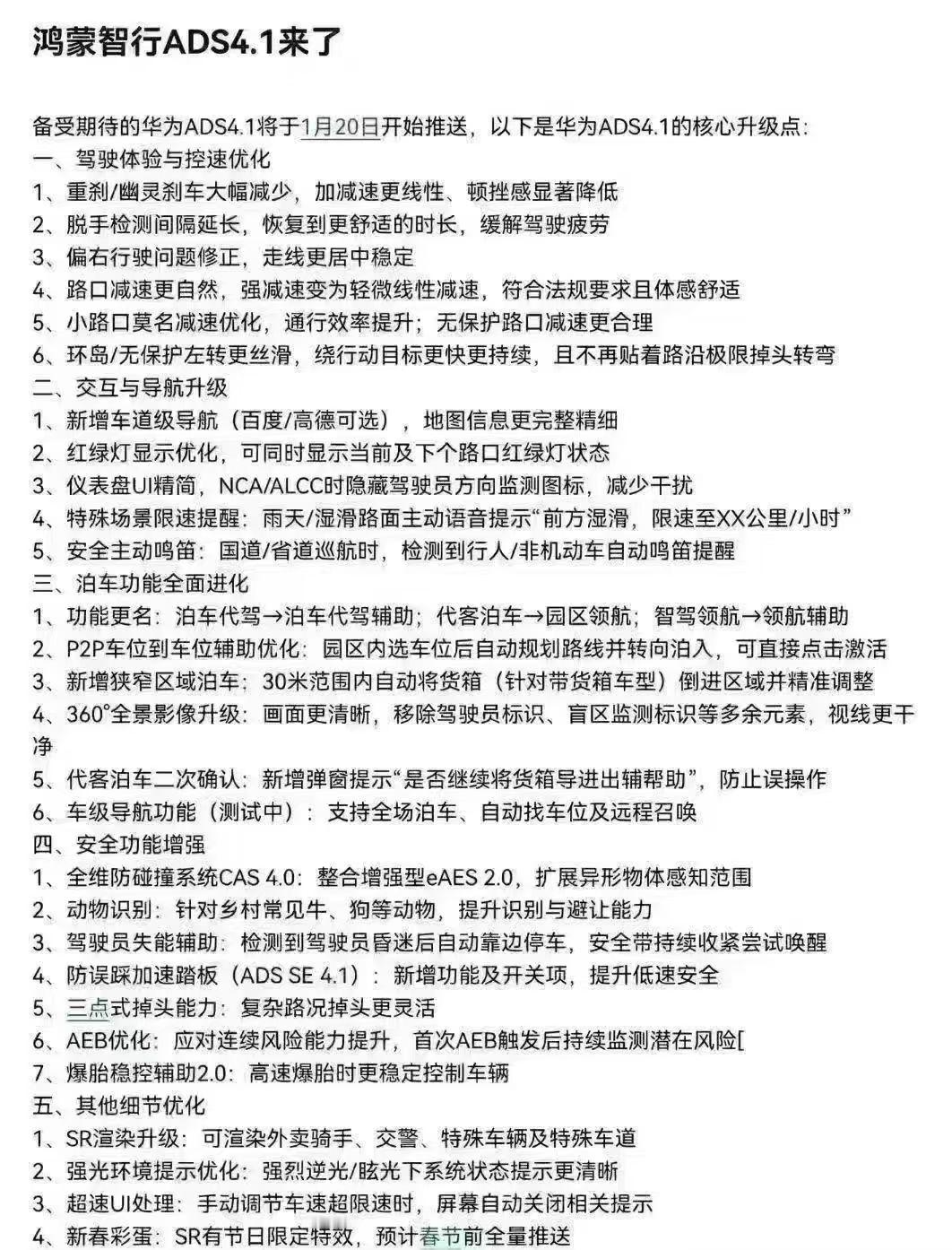 鸿蒙智行ADS4.1来了

备受期待的华为ADS4.1将于1月20日开始推送，以下是华为ADS4.1的核心升级点：
一、驾驶体验与控速优化
1、重刹/幽灵刹车大幅减少，加减速更线性、顿挫感显著降低
2、脱手检测间隔延长，恢复到更舒适的时长，缓解驾驶疲劳
3、偏右行驶问题修正，走线更居中稳定
4、路口减速更自然，强减速变为轻微线性减速，符合法规要求且体感舒适
5、小路口莫名减速优化，通行效率提升；无保护路口减速更合理
6、环岛/无保护左转更丝滑，绕行动目标更快更持续，且不再贴着路沿极限掉头转弯
二、交互与导航升级
1、新增车道级导航（百度/高德可选），地图信息更完整精细
2、红绿灯显示优化，可同时显示当前及下个路口红绿灯状态
3、仪表盘UI精简，NCA/ALCC时隐藏驾驶员方向监测图标，减少干扰
4、特殊场景限速提醒：雨天/湿滑路面主动语音提示“前方湿滑，限速至XX公里/小时”
5、安全主动鸣笛：国道/省道巡航时，检测到行人/非机动车自动鸣笛提醒
三、泊车功能全面进化
1、功能更名：泊车代驾→泊车代驾辅助；代客泊车→园区领航；智驾领航→领航辅助
2、P2P车位到车位辅助优化：园区内选车位后自动规划路线并转向泊入，可直接点击激活
3、新增狭窄区域泊车：30米范围内自动将货箱（针对带货箱车型）倒进区域并精准调整
4、360°全景影像升级：画面更清晰，移除驾驶员标识、盲区监测标识等多余元素，视线更干净
5、代客泊车二次确认：新增弹窗提示“是否继续将货箱导进出辅帮助”，防止误操作
6、车级导航功能（测试中）：支持全场泊车、自动找车位及远程召唤
四、安全功能增强
1、全维防碰撞系统CAS 4.0：整合增强型eAES 2.0，扩展异形物体感知范围
2、动物识别：针对乡村常见牛、狗等动物，提升识别与避让能力
3、驾驶员失能辅助：检测到驾驶员昏迷后自动靠边停车，安全带持续收紧尝试唤醒
4、防误踩加速踏板（ADS SE 4.1）：新增功能及开关项，提升低速安全
5、三点式掉头能力：复杂路况掉头更灵活
6、AEB优化：应对连续风险能力提升，首次AEB触发后持续监测潜在风险[
7、爆胎稳控辅助2.0：高速爆胎时更稳定控制车辆
五、其他细节优化
1、SR渲染升级：可渲染外卖骑手、交警、特殊车辆及特殊车道
2、强光环境提示优化：强烈逆光/眩光下系统状态提示更清晰
3、超速UI处理：手动调节车速超限速时，屏幕自动关闭相关提示
4、新春彩蛋：SR有节日限定特效，预计春节前全量推送